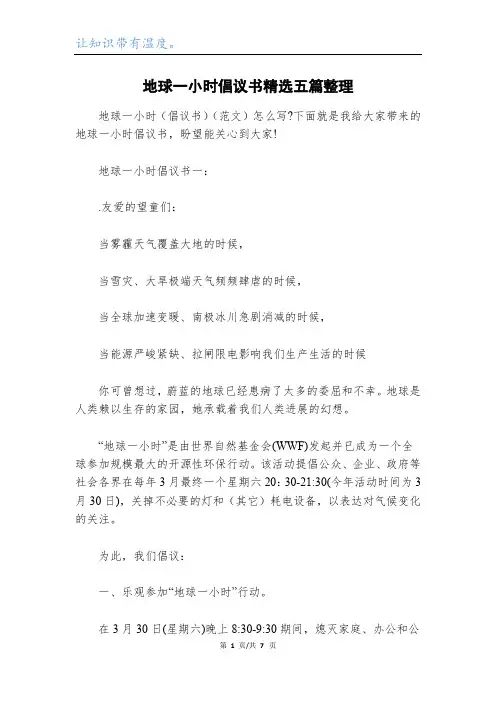 让知识带有温度。

地球一小时倡议书精选五篇整理

地球一小时（倡议书）（范文）怎么写?下面就是我给大家带来的地球一小时倡议书，盼望能关心到大家!

地球一小时倡议书一：

.友爱的望童们：

当雾霾天气覆盖大地的时候，

当雪灾、大旱极端天气频频肆虐的时候，

当全球加速变暖、南极冰川急剧消减的时候，

当能源严峻紧缺、拉闸限电影响我们生产生活的时候

你可曾想过，蔚蓝的地球已经患病了太多的委屈和不幸。地球是人类赖以生存的家园，她承载着我们人类进展的幻想。

“地球一小时”是由世界自然基金会(WWF)发起并已成为一个全球参加规模最大的开源性环保行动。该活动提倡公众、企业、政府等社会各界在每年3月最终一个星期六20：30-21:30(今年活动时间为3月30日)，关掉不必要的灯和（其它）耗电设备，以表达对气候变化的关注。

为此，我们倡议：

一、乐观参加“地球一小时”行动。

在3月30日(星期六)晚上8:30-9:30期间，熄灭家庭、办公和公

第 1 页/共 7 页